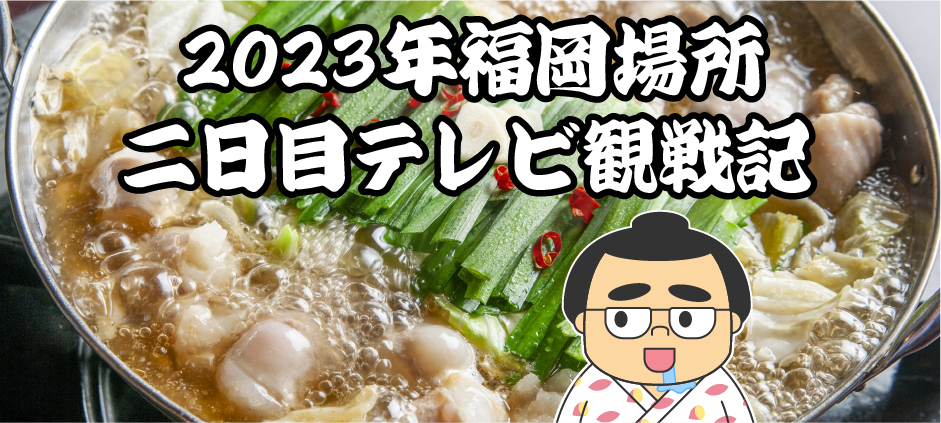 2023年福岡場所
二日目テレビ観戦記